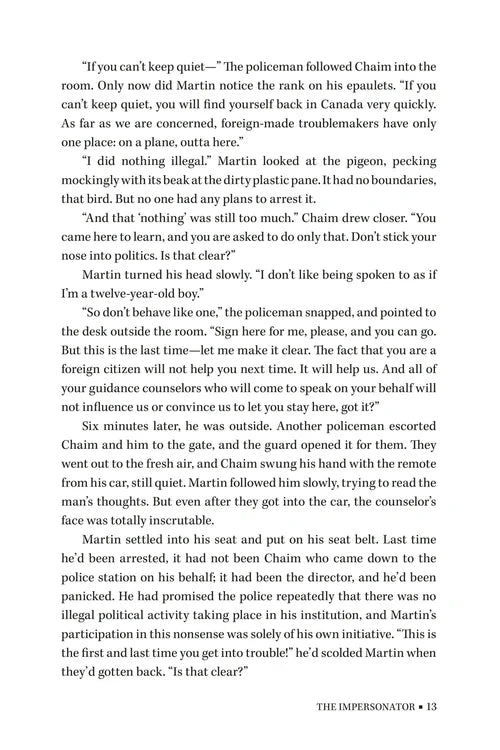 "If you can't keep quiet—" The policeman followed Chaim into the room. Only now did Martin notice the rank on his epaulets. "If you can't keep quiet, you will find yourself back in Canada very quickly. As far as we are concerned, foreign-made troublemakers have only one place: on a plane, outta here."

"I did nothing illegal." Martin looked at the pigeon, pecking mockingly with its beak at the dirty plastic pane. It had no boundaries, that bird. But no one had any plans to arrest it.

"And that 'nothing' was still too much." Chaim drew closer. "You came here to learn, and you are asked to do only that. Don't stick your nose into politics. Is that clear?"

Martin turned his head slowly. "I don't like being spoken to as if I'm a twelve-year-old boy."

"So don't behave like one," the policeman snapped, and pointed to the desk outside the room. "Sign here for me, please, and you can go. But this is the last time—let me make it clear. The fact that you are a foreign citizen will not help you next time. It will help us. And all of your guidance counselors who will come to speak on your behalf will not influence us or convince us to let you stay here, got it?"

Six minutes later, he was outside. Another policeman escorted Chaim and him to the gate, and the guard opened it for them. They went out to the fresh air, and Chaim swung his hand with the remote from his car, still quiet. Martin followed him slowly, trying to read the man's thoughts. But even after they got into the car, the counselor's face was totally inscrutable.

Martin settled into his seat and put on his seat belt. Last time he'd been arrested, it had not been Chaim who came down to the police station on his behalf; it had been the director, and he'd been panicked. He had promised the police repeatedly that there was no illegal political activity taking place in his institution, and Martin's participation in this nonsense was solely of his own initiative. "This is the first and last time you get into trouble!" he'd scolded Martin when they'd gotten back. "Is that clear?"

THE IMPERSONATOR ▪ 13